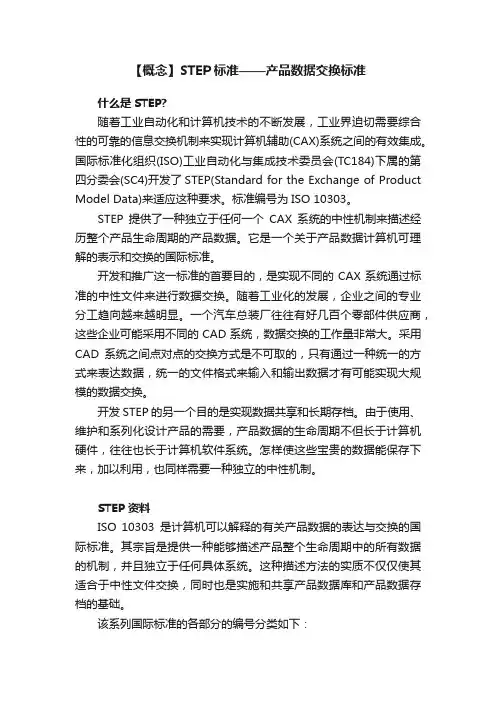 【概念】STEP 标准——产品数据交换标准

什么是 STEP?

随着工业自动化和计算机技术的不断发展，工业界迫切需要综合性的可靠的信息交换机制来实现计算机辅助(CAX)系统之间的有效集成。国际标准化组织(ISO)工业自动化与集成技术委员会(TC184)下属的第四分委会(SC4)开发了 STEP(Standard for the Exchange of Product Model Data)来适应这种要求。标准编号为 ISO 10303。

STEP 提供了一种独立于任何一个 CAX 系统的中性机制来描述经历整个产品生命周期的产品数据。它是一个关于产品数据计算机可理解的表示和交换的国际标准。

开发和推广这一标准的首要目的，是实现不同的 CAX 系统通过标准的中性文件来进行数据交换。随着工业化的发展，企业之间的专业分工趋向越来越明显。一个汽车总装厂往往有好几百个零部件供应商，这些企业可能采用不同的 CAD 系统，数据交换的工作量非常大。采用 CAD 系统之间点对点的交换方式是不可取的，只有通过一种统一的方式来表达数据，统一的文件格式来输入和输出数据才有可能实现大规模的数据交换。

开发 STEP 的另一个目的是实现数据共享和长期存档。由于使用、维护和系列化设计产品的需要，产品数据的生命周期不但长于计算机硬件，往往也长于计算机软件系统。怎样使这些宝贵的数据能保存下来，加以利用，也同样需要一种独立的中性机制。

STEP 资料

ISO 10303 是计算机可以解释的有关产品数据的表达与交换的国际标准。其宗旨是提供一种能够描述产品整个生命周期中的所有数据的机制，并且独立于任何具体系统。这种描述方法的实质不仅仅使其适合于中性文件交换，同时也是实施和共享产品数据库和产品数据存档的基础。

该系列国际标准的各部分的编号分类如下：